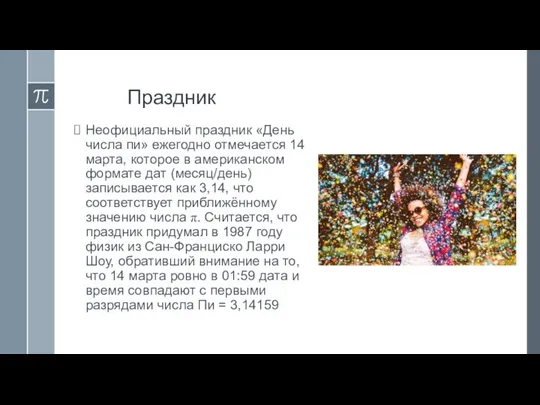 $\pi$

Праздник

Неофициальный праздник «День числа пи» ежегодно отмечается 14 марта, которое в американском формате дат (месяц/день) записывается как 3,14, что соответствует приближённому значению числа $\pi$. Считается, что праздник придумал в 1987 году физик из Сан-Франциско Ларри Шоу, обративший внимание на то, что 14 марта ровно в 01:59 дата и время совпадают с первыми разрядами числа Пи = 3,14159